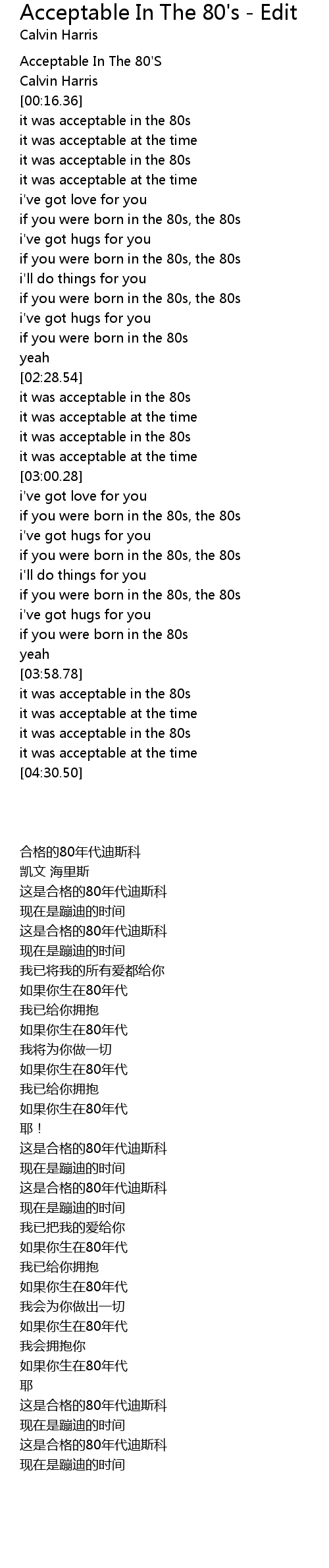 Acceptable In The 80's - Edit
Calvin Harris

Acceptable In The 80'S
Calvin Harris
[00:16.36]
it was acceptable in the 80s
it was acceptable at the time
it was acceptable in the 80s
it was acceptable at the time
i've got love for you
if you were born in the 80s, the 80s
i've got hugs for you
if you were born in the 80s, the 80s
i'll do things for you
if you were born in the 80s, the 80s
i've got hugs for you
if you were born in the 80s
yeah
[02:28.54]
it was acceptable in the 80s
it was acceptable at the time
it was acceptable in the 80s
it was acceptable at the time
[03:00.28]
i've got love for you
if you were born in the 80s, the 80s
i've got hugs for you
if you were born in the 80s, the 80s
i'll do things for you
if you were born in the 80s, the 80s
i've got hugs for you
if you were born in the 80s
yeah
[03:58.78]
it was acceptable in the 80s
it was acceptable at the time
it was acceptable in the 80s
it was acceptable at the time
[04:30.50]

合格的80年代迪斯科
凯文 海里斯
这是合格的80年代迪斯科
现在是蹦迪的时间
这是合格的80年代迪斯科
现在是蹦迪的时间
我已将我的所有爱都给你
如果你生在80年代
我已给你拥抱
如果你生在80年代
我将为你做一切
如果你生在80年代
我已给你拥抱
如果你生在80年代
耶！
这是合格的80年代迪斯科
现在是蹦迪的时间
这是合格的80年代迪斯科
现在是蹦迪的时间
我已把我的爱给你
如果你生在80年代
我已给你拥抱
如果你生在80年代
我会为你做出一切
如果你生在80年代
我会拥抱你
如果你生在80年代
耶
这是合格的80年代迪斯科
现在是蹦迪的时间
这是合格的80年代迪斯科
现在是蹦迪的时间